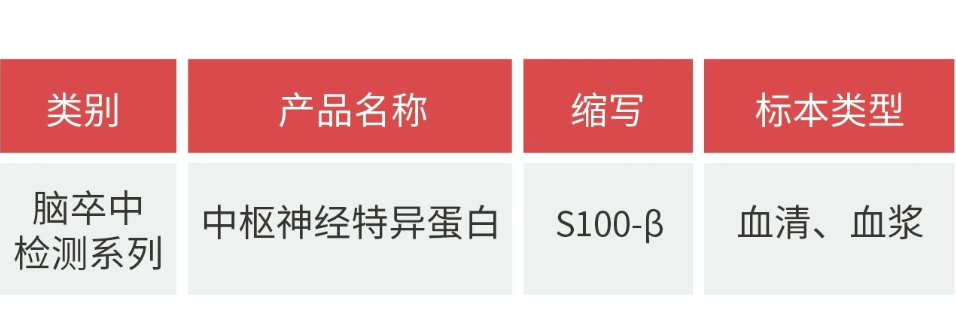 | 类别 | 产品名称 | 缩写 | 标本类型 |
|---|---|---|---|
| 脑卒中检测系列 | 中枢神经特异蛋白 | S100-β | 血清、血浆 |